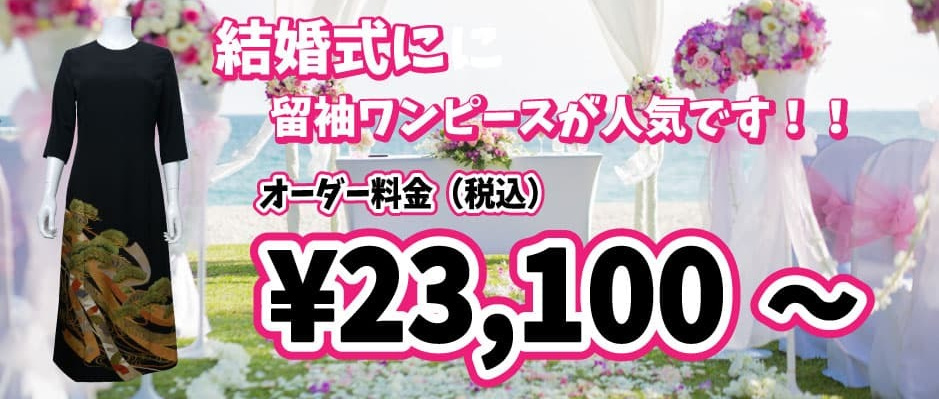 結婚式にに
留袖ワンピースが人気です！！
オーダー料金（税込）
¥23,100 ～